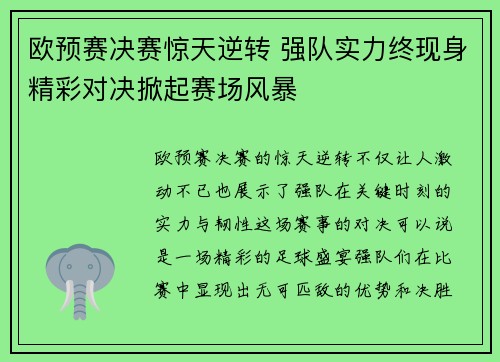 欧预赛决赛惊天逆转 强队实力终现身 精彩对决掀起赛场风暴

欧预赛决赛的惊天逆转不仅让人激动不已也展示了强队在关键时刻的实力与韧性这场赛事的对决可以说是一场精彩的足球盛宴强队们在比赛中显现出无可匹敌的优势和决胜